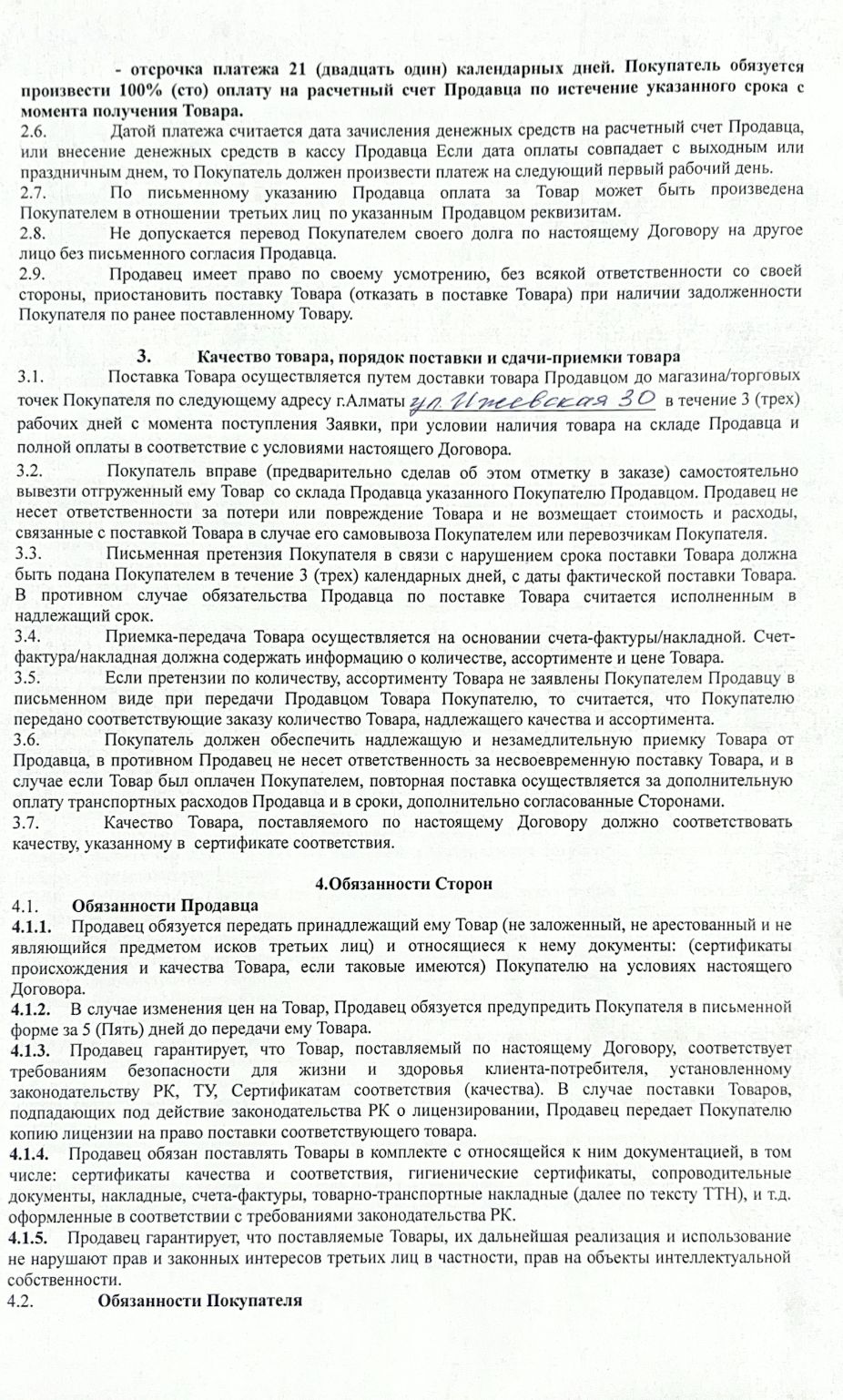 - отсрочка платежа 21 (двадцать один) календарных дней. Покупатель обязуется произвести 100% (сто) оплату на расчетный счет Продавца по истечение указанного срока с момента получения Товара.
2.6. Датой платежа считается дата зачисления денежных средств на расчетный счет Продавца, или внесение денежных средств в кассу Продавца Если дата оплаты совпадает с выходным или праздничным днем, то Покупатель должен произвести платеж на следующий первый рабочий день.
2.7. По письменному указанию Продавца оплата за Товар может быть произведена Покупателем в отношении третьих лиц по указанным Продавцом реквизитам.
2.8. Не допускается перевод Покупателем своего долга по настоящему Договору на другое лицо без письменного согласия Продавца.
2.9. Продавец имеет право по своему усмотрению, без всякой ответственности со своей стороны, приостановить поставку Товара (отказать в поставке Товара) при наличии задолженности Покупателя по ранее поставленному Товару.

3. Качество товара, порядок поставки и сдачи-приемки товара
3.1. Поставка Товара осуществляется путем доставки товара Продавцом до магазина/торговых точек Покупателя по следующему адресу г.Алматы ул Ижевская 30 в течение 3 (трех) рабочих дней с момента поступления Заявки, при условии наличия товара на складе Продавца и полной оплаты в соответствие с условиями настоящего Договора.
3.2. Покупатель вправе (предварительно сделав об этом отметку в заказе) самостоятельно вывезти отгруженный ему Товар со склада Продавца указанного Покупателю Продавцом. Продавец не несет ответственности за потери или повреждение Товара и не возмещает стоимость и расходы, связанные с поставкой Товара в случае его самовывоза Покупателем или перевозчикам Покупателя.
3.3. Письменная претензия Покупателя в связи с нарушением срока поставки Товара должна быть подана Покупателем в течение 3 (трех) календарных дней, с даты фактической поставки Товара. В противном случае обязательства Продавца по поставке Товара считается исполненным в надлежащий срок.
3.4. Приемка-передача Товара осуществляется на основании счета-фактуры/накладной. Счет-фактура/накладная должна содержать информацию о количестве, ассортименте и цене Товара.
3.5. Если претензии по количеству, ассортименту Товара не заявлены Покупателем Продавцу в письменном виде при передачи Продавцом Товара Покупателю, то считается, что Покупателю передано соответствующие заказу количество Товара, надлежащего качества и ассортимента.
3.6. Покупатель должен обеспечить надлежащую и незамедлительную приемку Товара от Продавца, в противном Продавец не несет ответственность за несвоевременную поставку Товара, и в случае если Товар был оплачен Покупателем, повторная поставка осуществляется за дополнительную оплату транспортных расходов Продавца и в сроки, дополнительно согласованные Сторонами.
3.7. Качество Товара, поставляемого по настоящему Договору должно соответствовать качеству, указанному в сертификате соответствия.

4.Обязанности Сторон
4.1. Обязанности Продавца
4.1.1. Продавец обязуется передать принадлежащий ему Товар (не заложенный, не арестованный и не являющийся предметом исков третьих лиц) и относящиеся к нему документы: (сертификаты происхождения и качества Товара, если таковые имеются) Покупателю на условиях настоящего Договора.
4.1.2. В случае изменения цен на Товар, Продавец обязуется предупредить Покупателя в письменной форме за 5 (Пять) дней до передачи ему Товара.
4.1.3. Продавец гарантирует, что Товар, поставляемый по настоящему Договору, соответствует требованиям безопасности для жизни и здоровья клиента-потребителя, установленному законодательству РК, ТУ, Сертификатам соответствия (качества). В случае поставки Товаров, подпадающих под действие законодательства РК о лицензировании, Продавец передает Покупателю копию лицензии на право поставки соответствующего товара.
4.1.4. Продавец обязан поставлять Товары в комплекте с относящейся к ним документацией, в том числе: сертификаты качества и соответствия, гигиенические сертификаты, сопроводительные документы, накладные, счета-фактуры, товарно-транспортные накладные (далее по тексту ТТН), и т.д. оформленные в соответствии с требованиями законодательства РК.
4.1.5. Продавец гарантирует, что поставляемые Товары, их дальнейшая реализация и использование не нарушают прав и законных интересов третьих лиц в частности, прав на объекты интеллектуальной собственности.
4.2. Обязанности Покупателя